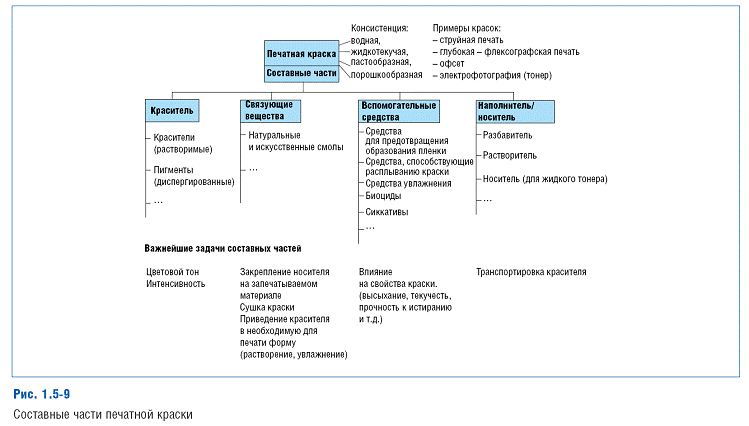 Печатная краска
Составные части

Консистенция:
водная,
жидкотекучая,
пастообразная,
порошкообразная

Примеры красок:
– струйная печать
– глубокая – флексографская печать
– офсет
– электрофотография (тонер)

Краситель
Красители (растворимые)
Пигменты (диспергированные)
...

Связующие вещества
Натуральные и искусственные смолы
...

Вспомогательные средства
Средства для предотвращения образования пленки
Средства, способствующие расплыванию краски
Средства увлажнения
Биоциды
Сиккативы
...

Наполнитель/ носитель
Разбавитель
Растворитель
Носитель (для жидкого тонера)
...

Важнейшие задачи составных частей

Цветовой тон
Интенсивность

Закрепление носителя на запечатываемом материале
Сушка краски
Приведение красителя в необходимую для печати форму (растворение, увлажнение)

Влияние на свойства краски. (высыхание, текучесть, прочность к истиранию и т.д.)

Транспортировка красителя

Рис. 1.5-9
Составные части печатной краски